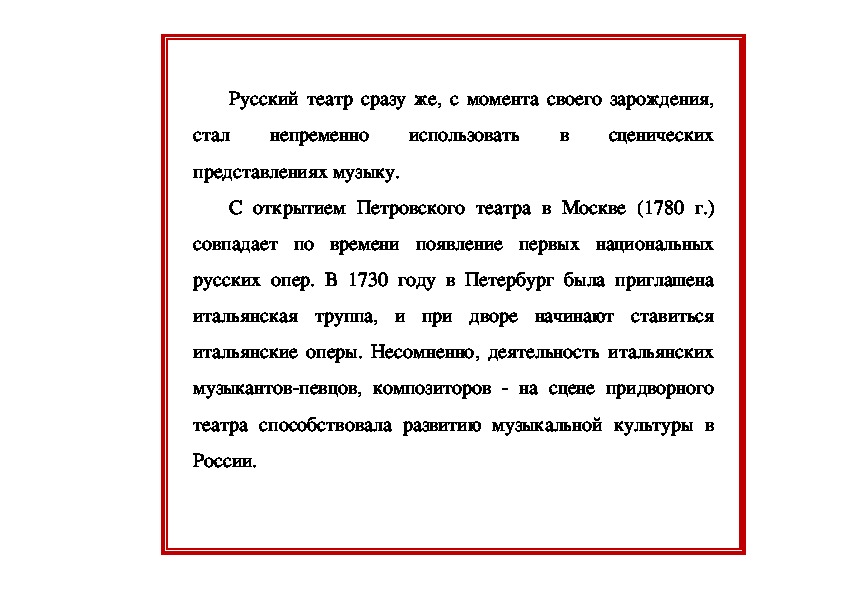 Русский театр сразу же, с момента своего зарождения, стал непременно использовать в сценических представлениях музыку.

С открытием Петровского театра в Москве (1780 г.) совпадает по времени появление первых национальных русских опер. В 1730 году в Петербург была приглашена итальянская труппа, и при дворе начинают ставиться итальянские оперы. Несомненно, деятельность итальянских музыкантов-певцов, композиторов - на сцене придворного театра способствовала развитию музыкальной культуры в России.